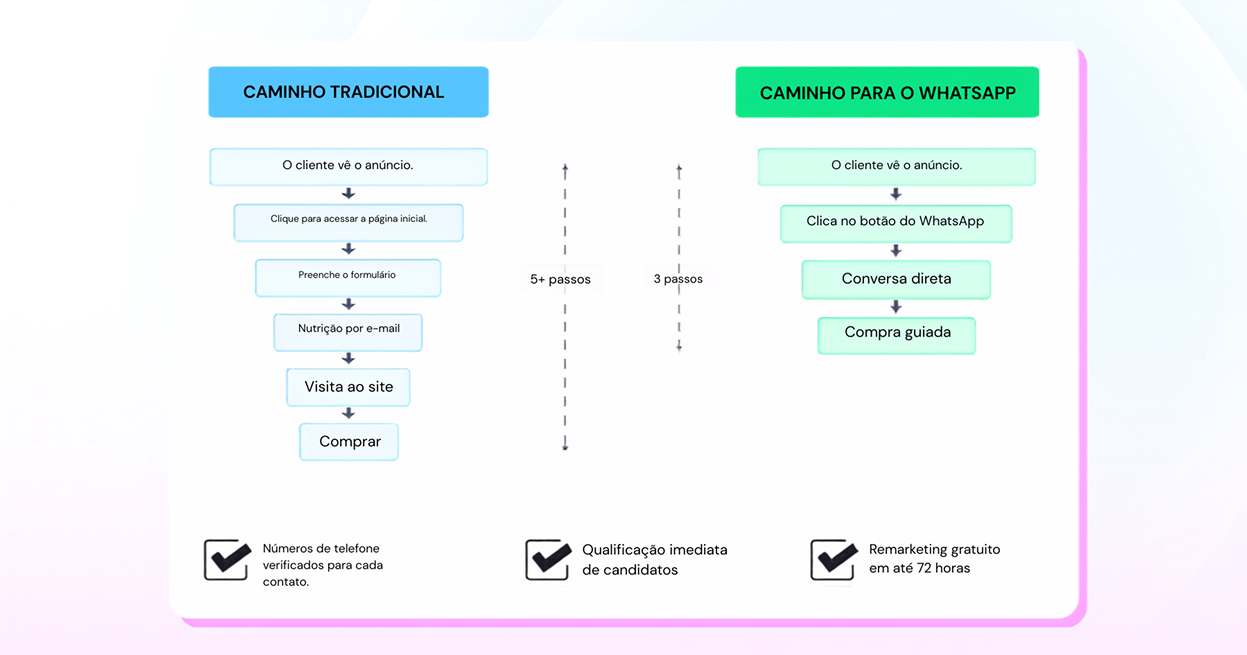 CAMINHO TRADICIONAL

O cliente vê o anúncio.

Clique para acessar a página inicial.

Preenche o formulário

Nutrição por e-mail

Visita ao site

Comprar

5+ passos

3 passos

CAMINHO PARA O WHATSAPP

O cliente vê o anúncio.

Clica no botão do WhatsApp

Conversa direta

Compra guiada

Números de telefone verificados para cada contato.

Qualificação imediata de candidatos

Remarketing gratuito em até 72 horas